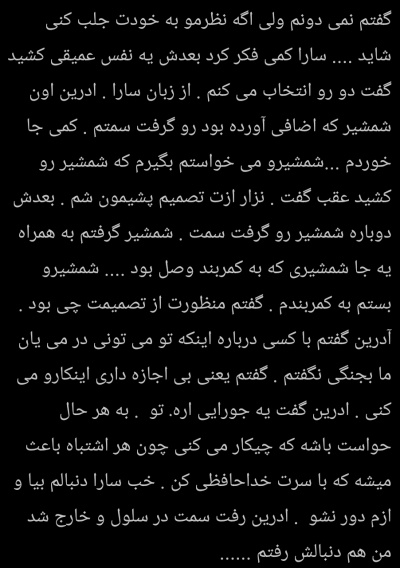 گفتم نمی دونم ولی اگه نظرمو به خودت جلب کنی شاید .... سارا کمی فکر کرد بعدش یه نفس عمیقی کشید گفت دو رو انتخاب می کنم . از زبان سارا . ادرین اون شمشیر که اضافی آورده بود رو گرفت سمتم . کمی جا خوردم ...شمشیرو می خواستم بگیرم که شمشیر رو کشید عقب گفت . نزار ازت تصمیم پشیمون شم . بعدش دوباره شمشیر رو گرفت سمت . شمشیر گرفتم به همراه یه جا شمشیری که به کمربند وصل بود .... شمشیرو بستم به کمربندم . گفتم منظورت از تصمیمت چی بود . آدرین گفتم با کسی درباره اینکه تو می تونی در می یان ما بجنگی نگفتم . گفتم یعنی بی اجازه داری اینکارو می کنی . ادرین گفت یه جورایی اره. تو . به هر حال حواست باشه که چیکار می کنی چون هر اشتباه باعث میشه که با سرت خداحافظی کن . خب سارا دنبالم بیا و ازم دور نشو . ادرین رفت سمت در سلول و خارج شد من هم دنبالش رفتم ......